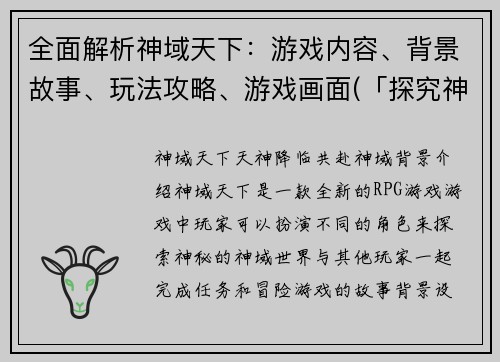 全面解析神域天下：游戏内容、背景故事、玩法攻略、游戏画面(「探究神

神域天下天神降临共赴神域背景介绍神域天下是一款全新的RPG游戏游戏中玩家可以扮演不同的角色来探索神秘的神域世界与其他玩家一起完成任务和冒险游戏的故事背景设